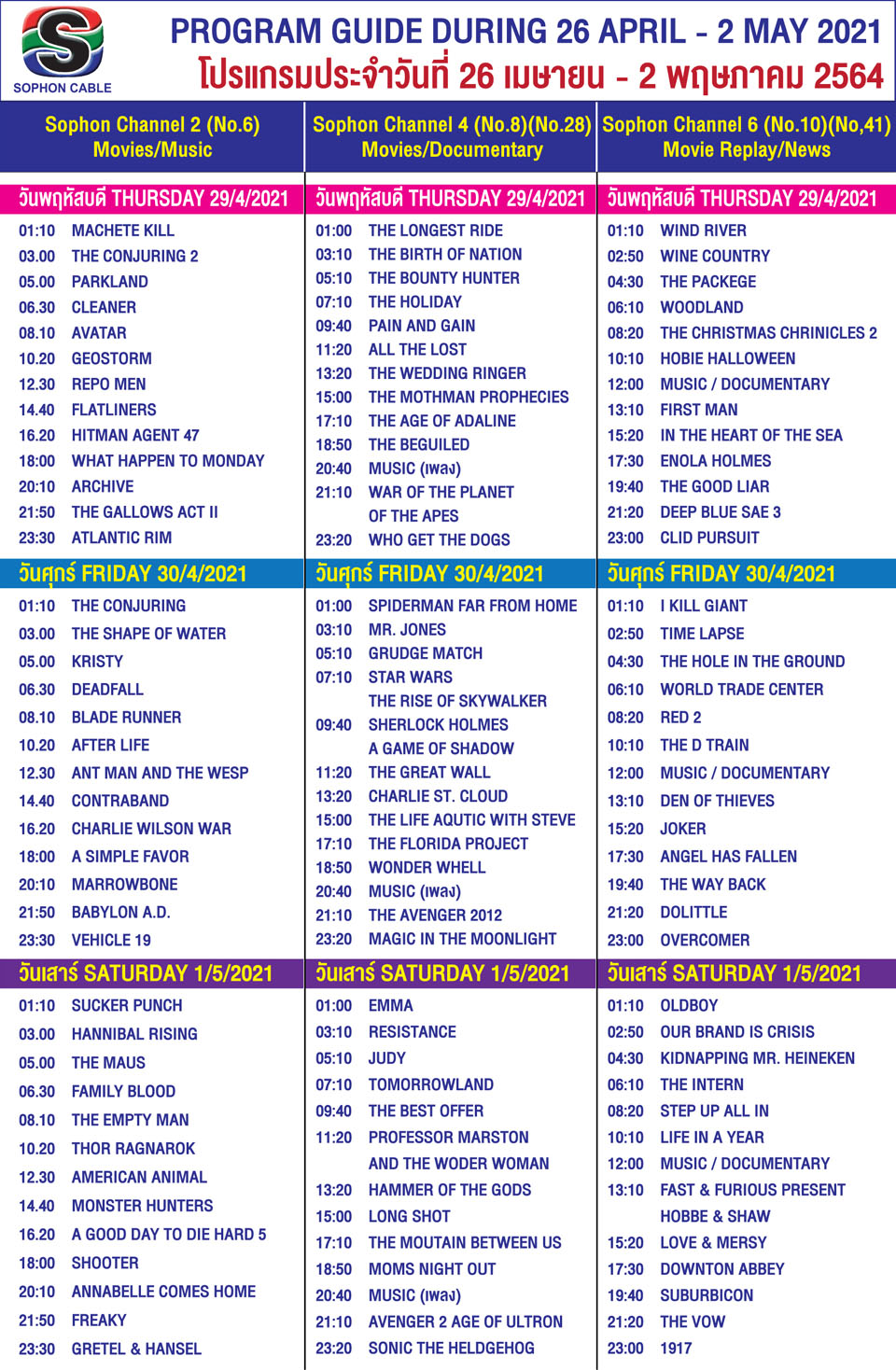 SOPHON CABLE

PROGRAM GUIDE DURING 26 APRIL - 2 MAY 2021
โปรแกรมประจำวันที่ 26 เมษายน - 2 พฤษภาคม 2564

Sophon Channel 2 (No.6) Movies/Music

วันพฤหัสบดี THURSDAY 29/4/2021
01:10 MACHETE KILL
03.00 THE CONJURING 2
05.00 PARKLAND
06.30 CLEANER
08.10 AVATAR
10.20 GEOSTORM
12.30 REPO MEN
14.40 FLATLINERS
16.20 HITMAN AGENT 47
18:00 WHAT HAPPEN TO MONDAY
20:10 ARCHIVE
21:50 THE GALLOWS ACT II
23:30 ATLANTIC RIM

วันศุกร์ FRIDAY 30/4/2021
01:10 THE CONJURING
03.00 THE SHAPE OF WATER
05.00 KRISTY
06.30 DEADFALL
08.10 BLADE RUNNER
10.20 AFTER LIFE
12.30 ANT MAN AND THE WESP
14.40 CONTRABAND
16.20 CHARLIE WILSON WAR
18:00 A SIMPLE FAVOR
20:10 MARROWBONE
21:50 BABYLON A.D.
23:30 VEHICLE 19

วันเสาร์ SATURDAY 1/5/2021
01:10 SUCKER PUNCH
03.00 HANNIBAL RISING
05.00 THE MAUS
06.30 FAMILY BLOOD
08.10 THE EMPTY MAN
10.20 THOR RAGNAROK
12.30 AMERICAN ANIMAL
14.40 MONSTER HUNTERS
16.20 A GOOD DAY TO DIE HARD 5
18:00 SHOOTER
20:10 ANNABELLE COMES HOME
21:50 FREAKY
23:30 GRETEL & HANSEL

Sophon Channel 4 (No.8)(No.28) Movies/Documentary

วันพฤหัสบดี THURSDAY 29/4/2021
01:00 THE LONGEST RIDE
03:10 THE BIRTH OF NATION
05:10 THE BOUNTY HUNTER
07:10 THE HOLIDAY
09:40 PAIN AND GAIN
11:20 ALL THE LOST
13:20 THE WEDDING RINGER
15:00 THE MOTHMAN PROPHECIES
17:10 THE AGE OF ADALINE
18:50 THE BEGUILED
20:40 MUSIC (เพลง)
21:10 WAR OF THE PLANET OF THE APES
23:20 WHO GET THE DOGS

วันศุกร์ FRIDAY 30/4/2021
01:00 SPIDERMAN FAR FROM HOME
03:10 MR. JONES
05:10 GRUDGE MATCH
07:10 STAR WARS THE RISE OF SKYWALKER
09:40 SHERLOCK HOLMES A GAME OF SHADOW
11:20 THE GREAT WALL
13:20 CHARLIE ST. CLOUD
15:00 THE LIFE AQUTIC WITH STEVE
17:10 THE FLORIDA PROJECT
18:50 WONDER WHELL
20:40 MUSIC (เพลง)
21:10 THE AVENGER 2012
23:20 MAGIC IN THE MOONLIGHT

วันเสาร์ SATURDAY 1/5/2021
01:00 EMMA
03:10 RESISTANCE
05:10 JUDY
07:10 TOMORROWLAND
09:40 THE BEST OFFER
11:20 PROFESSOR MARSTON AND THE WODER WOMAN
13:20 HAMMER OF THE GODS
15:00 LONG SHOT
17:10 THE MOUTAIN BETWEEN US
18:50 MOMS NIGHT OUT
20:40 MUSIC (เพลง)
21:10 AVENGER 2 AGE OF ULTRON
23:20 SONIC THE HELDGEHOG

Sophon Channel 6 (No.10)(No,41) Movie Replay/News

วันพฤหัสบดี THURSDAY 29/4/2021
01:10 WIND RIVER
02:50 WINE COUNTRY
04:30 THE PACKEGE
06:10 WOODLAND
08:20 THE CHRISTMAS CHRINICLES 2
10:10 HOBIE HALLOWEEN
12:00 MUSIC / DOCUMENTARY
13:10 FIRST MAN
15:20 IN THE HEART OF THE SEA
17:30 ENOLA HOLMES
19:40 THE GOOD LIAR
21:20 DEEP BLUE SAE 3
23:00 CLID PURSUIT

วันศุกร์ FRIDAY 30/4/2021
01:10 I KILL GIANT
02:50 TIME LAPSE
04:30 THE HOLE IN THE GROUND
06:10 WORLD TRADE CENTER
08:20 RED 2
10:10 THE D TRAIN
12:00 MUSIC / DOCUMENTARY
13:10 DEN OF THIEVES
15:20 JOKER
17:30 ANGEL HAS FALLEN
19:40 THE WAY BACK
21:20 DOLITTLE
23:00 OVERCOMER

วันเสาร์ SATURDAY 1/5/2021
01:10 OLDBOY
02:50 OUR BRAND IS CRISIS
04:30 KIDNAPPING MR. HEINEKEN
06:10 THE INTERN
08:20 STEP UP ALL IN
10:10 LIFE IN A YEAR
12:00 MUSIC / DOCUMENTARY
13:10 FAST & FURIOUS PRESENT HOBBE & SHAW
15:20 LOVE & MERSY
17:30 DOWNTON ABBEY
19:40 SUBURBICON
21:20 THE VOW
23:00 1917